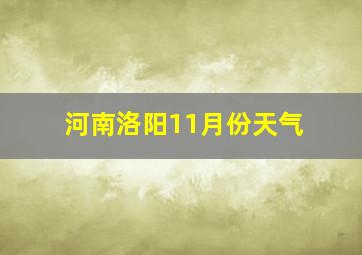 河南洛阳11月份天气